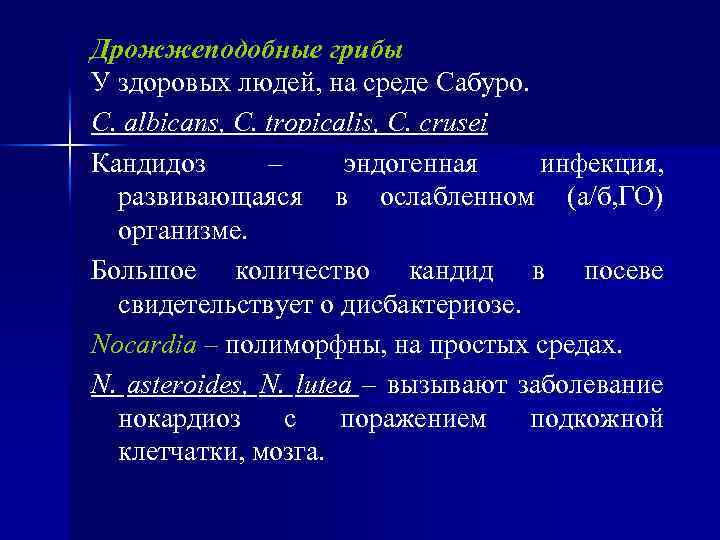 Дрожжеподобные грибы
У здоровых людей, на среде Сабуро.
C. albicans, C. tropicalis, C. crusei
Кандидоз – эндогенная инфекция, развивающаяся в ослабленном (а/б,ГО) организме.
Большое количество кандид в посеве свидетельствует о дисбактериозе.
Nocardia – полиморфны, на простых средах.
N. asteroides, N. lutea – вызывают заболевание нокардиоз с поражением подкожной клетчатки, мозга.